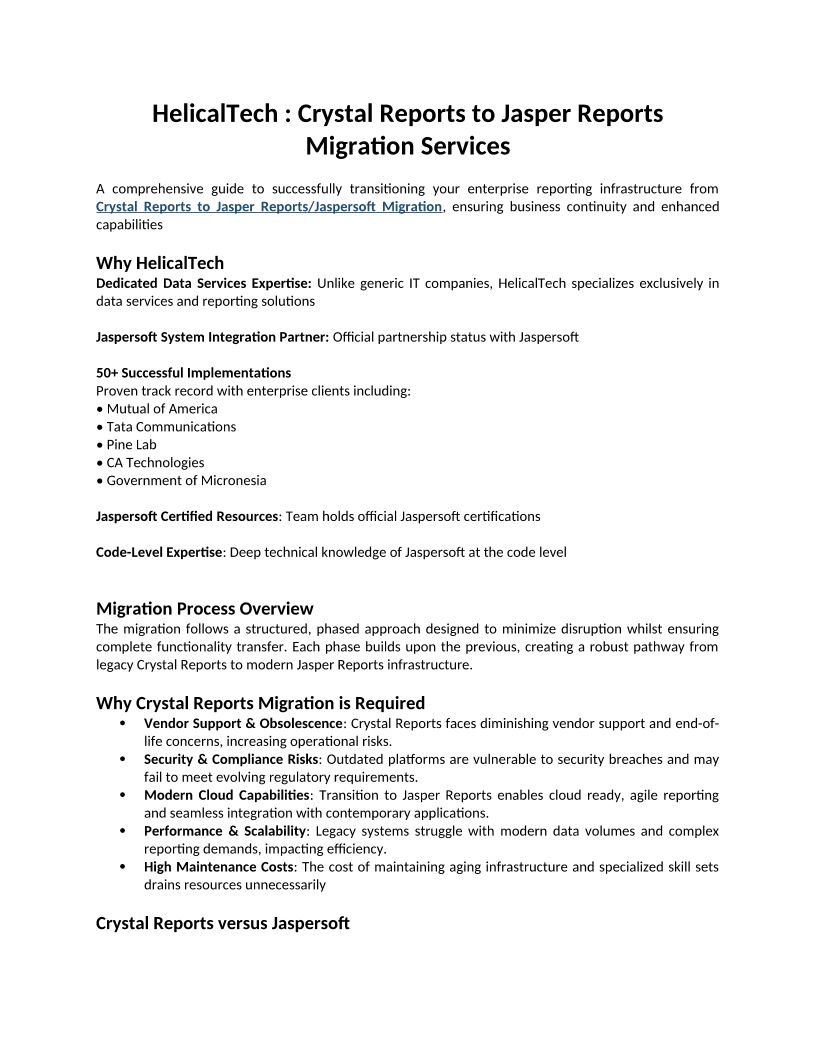 HelicalTech : Crystal Reports to Jasper Reports Migration Services

A comprehensive guide to successfully transitioning your enterprise reporting infrastructure from Crystal Reports to Jasper Reports/Jaspersoft Migration, ensuring business continuity and enhanced capabilities

Why HelicalTech
Dedicated Data Services Expertise: Unlike generic IT companies, HelicalTech specializes exclusively in data services and reporting solutions

Jaspersoft System Integration Partner: Official partnership status with Jaspersoft

50+ Successful Implementations
Proven track record with enterprise clients including:
• Mutual of America
• Tata Communications
• Pine Lab
• CA Technologies
• Government of Micronesia

Jaspersoft Certified Resources: Team holds official Jaspersoft certifications

Code-Level Expertise: Deep technical knowledge of Jaspersoft at the code level

Migration Process Overview
The migration follows a structured, phased approach designed to minimize disruption whilst ensuring complete functionality transfer. Each phase builds upon the previous, creating a robust pathway from legacy Crystal Reports to modern Jasper Reports infrastructure.

Why Crystal Reports Migration is Required
• Vendor Support & Obsolescence: Crystal Reports faces diminishing vendor support and end-of-life concerns, increasing operational risks.
• Security & Compliance Risks: Outdated platforms are vulnerable to security breaches and may fail to meet evolving regulatory requirements.
• Modern Cloud Capabilities: Transition to Jasper Reports enables cloud ready, agile reporting and seamless integration with contemporary applications.
• Performance & Scalability: Legacy systems struggle with modern data volumes and complex reporting demands, impacting efficiency.
• High Maintenance Costs: The cost of maintaining aging infrastructure and specialized skill sets drains resources unnecessarily

Crystal Reports versus Jaspersoft